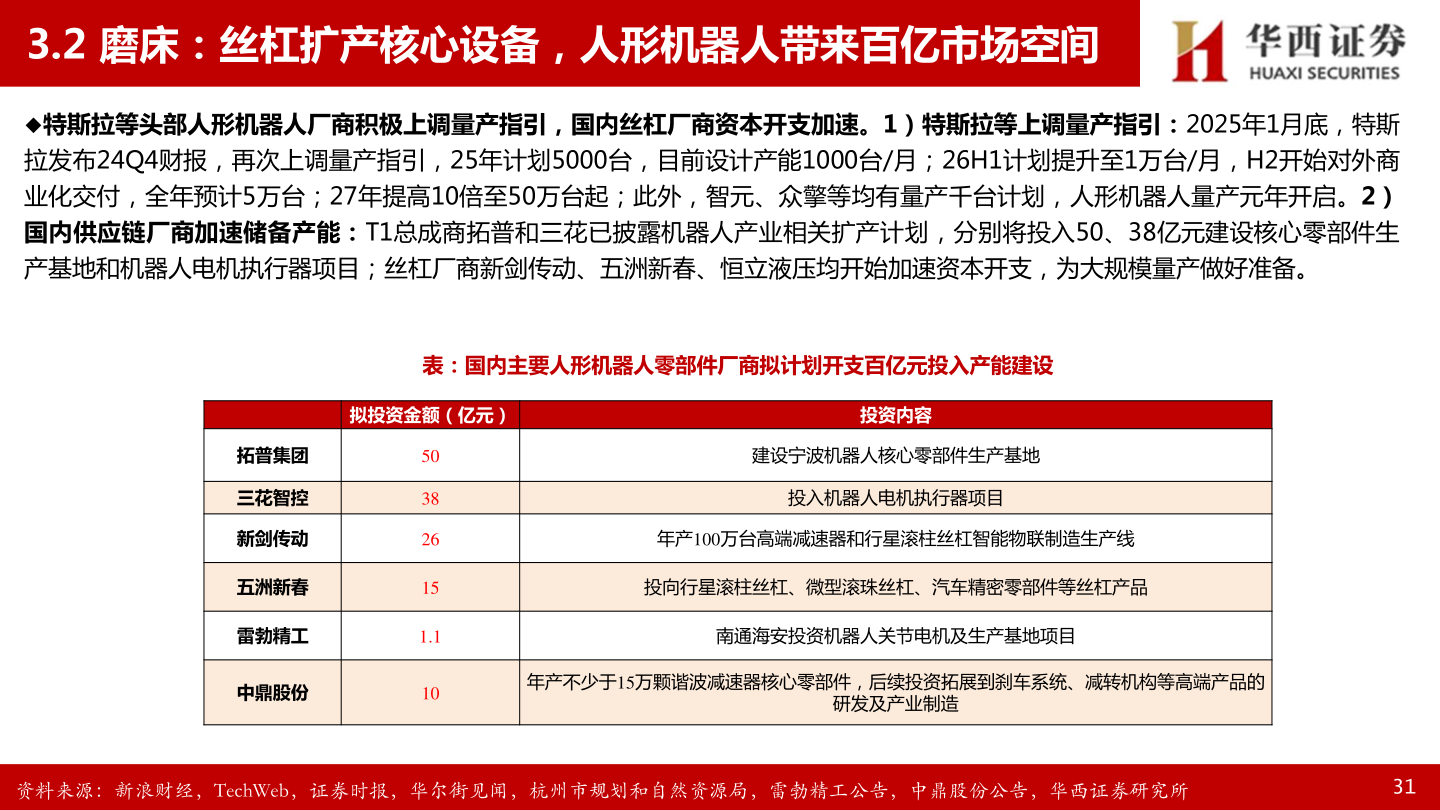 3.2 磨床：丝杠扩产核心设备，人形机器人带来百亿市场空间

华西证券
HUAXI SECURITIES

◆特斯拉等头部人形机器人厂商积极上调量产指引，国内丝杠厂商资本开支加速。1）特斯拉等上调量产指引：2025年1月底，特斯拉发布24Q4财报，再次上调量产指引，25年计划5000台，目前设计产能1000台/月；26H1计划提升至1万台/月，H2开始对外商业化交付，全年预计5万台；27年提高10倍至50万台起；此外，智元、众擎等均有量产千台计划，人形机器人量产元年开启。2）国内供应链厂商加速储备产能：T1总成商拓普和三花已披露机器人产业相关扩产计划，分别将投入50、38亿元建设核心零部件生产基地和机器人电机执行器项目；丝杠厂商新剑传动、五洲新春、恒立液压均开始加速资本开支，为大规模量产做好准备。

表：国内主要人形机器人零部件厂商拟计划开支百亿元投入产能建设

|  | 拟投资金额（亿元） | 投资内容 |
|---|---|---|
| 拓普集团 | 50 | 建设宁波机器人核心零部件生产基地 |
| 三花智控 | 38 | 投入机器人电机执行器项目 |
| 新剑传动 | 26 | 年产100万台高端减速器和行星滚柱丝杠智能物联制造生产线 |
| 五洲新春 | 15 | 投向行星滚柱丝杠、微型滚珠丝杠、汽车精密零部件等丝杠产品 |
| 雷勃精工 | 1.1 | 南通海安投资机器人关节电机及生产基地项目 |
| 中鼎股份 | 10 | 年产不少于15万颗谐波减速器核心零部件，后续投资拓展到刹车系统、减转机构等高端产品的研发及产业制造 |

资料来源：新浪财经，TechWeb，证券时报，华尔街见闻，杭州市规划和自然资源局，雷勃精工公告，中鼎股份公告，华西证券研究所

31